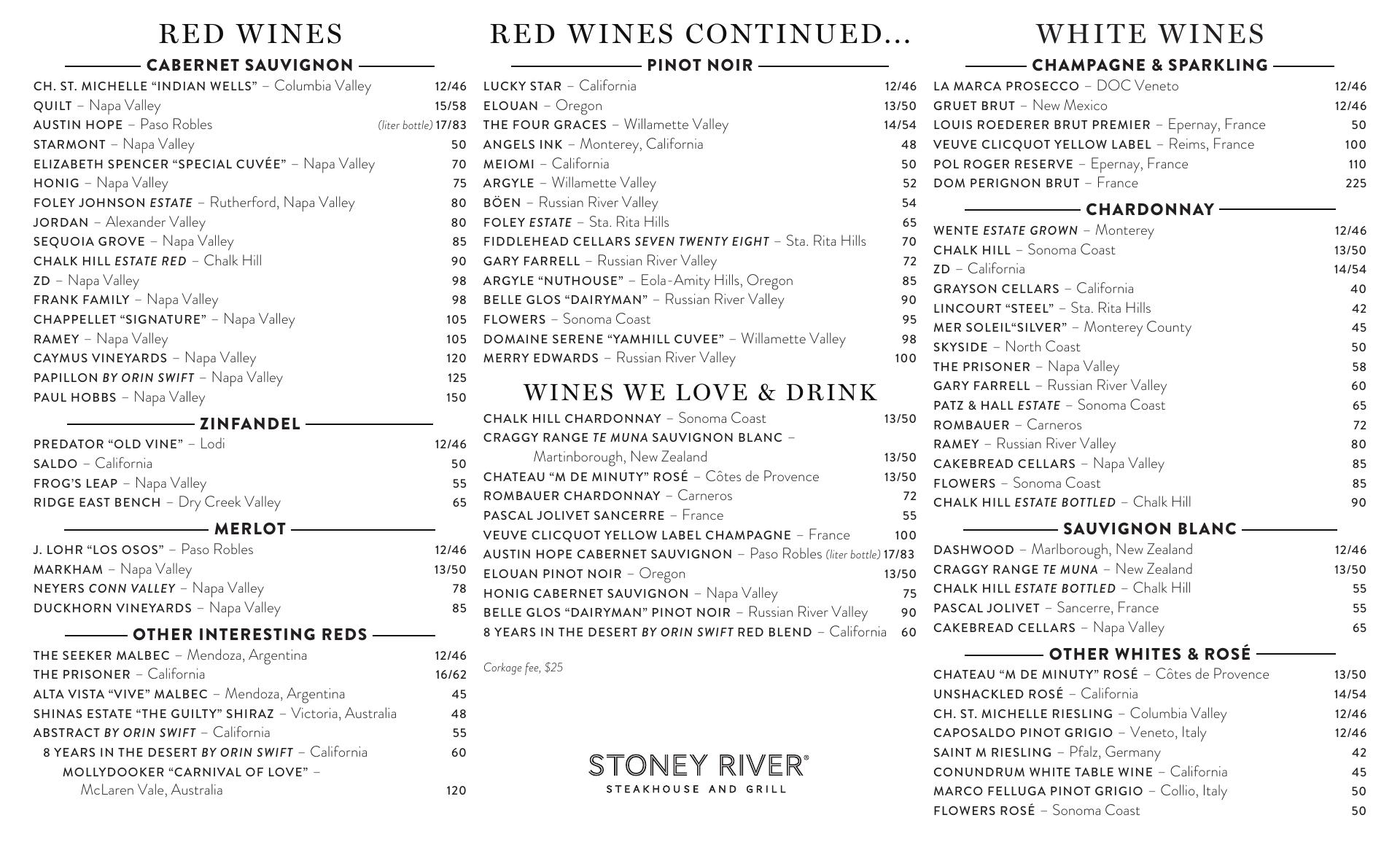 RED WINES

CABERNET SAUVIGNON

CH. ST. MICHELLE “INDIAN WELLS” – Columbia Valley 12/46
QUILT – Napa Valley 15/58
AUSTIN HOPE – Paso Robles (liter bottle) 17/83
STARMONT – Napa Valley 50
ELIZABETH SPENCER “SPECIAL CUVÉE” – Napa Valley 70
HONIG – Napa Valley 75
FOLEY JOHNSON ESTATE – Rutherford, Napa Valley 80
JORDAN – Alexander Valley 80
SEQUOIA GROVE – Napa Valley 85
CHALK HILL ESTATE RED – Chalk Hill 90
ZD – Napa Valley 98
FRANK FAMILY – Napa Valley 98
CHAPPELLET “SIGNATURE” – Napa Valley 105
RAMEY – Napa Valley 105
CAYMUS VINEYARDS – Napa Valley 120
PAPILLON BY ORIN SWIFT – Napa Valley 125
PAUL HOBBS – Napa Valley 150

ZINFANDEL

PREDATOR “OLD VINE” – Lodi 12/46
SALDO – California 50
FROG’S LEAP – Napa Valley 55
RIDGE EAST BENCH – Dry Creek Valley 65

MERLOT

J. LOHR “LOS OSOS” – Paso Robles 12/46
MARKHAM – Napa Valley 13/50
NEYERS CONN VALLEY – Napa Valley 78
DUCKHORN VINEYARDS – Napa Valley 85

OTHER INTERESTING REDS

THE SEEKER MALBEC – Mendoza, Argentina 12/46
THE PRISONER – California 16/62
ALTA VISTA “VIVE” MALBEC – Mendoza, Argentina 45
SHINAS ESTATE “THE GUILTY” SHIRAZ – Victoria, Australia 48
ABSTRACT BY ORIN SWIFT – California 55
8 YEARS IN THE DESERT BY ORIN SWIFT – California 60
MOLLYDOOKER “CARNIVAL OF LOVE” – McLaren Vale, Australia 120

RED WINES CONTINUED...

PINOT NOIR

LUCKY STAR – California 12/46
ELOUAN – Oregon 13/50
THE FOUR GRACES – Willamette Valley 14/54
ANGELS INK – Monterey, California 48
MEIOMI – California 50
ARGYLE – Willamette Valley 52
BÖEN – Russian River Valley 54
FOLEY ESTATE – Sta. Rita Hills 65
FIDDLEHEAD CELLARS SEVEN TWENTY EIGHT – Sta. Rita Hills 70
GARY FARRELL – Russian River Valley 72
ARGYLE “NUTHOUSE” – Eola-Amity Hills, Oregon 85
BELLE GLOS “DAIRYMAN” – Russian River Valley 90
FLOWERS – Sonoma Coast 95
DOMAINE SERENE “YAMHILL CUVEE” – Willamette Valley 98
MERRY EDWARDS – Russian River Valley 100

WINES WE LOVE & DRINK

CHALK HILL CHARDONNAY – Sonoma Coast 13/50
CRAGGY RANGE TE MUNA SAUVIGNON BLANC – Martinborough, New Zealand 13/50
CHATEAU “M DE MINUTY” ROSÉ – Côtes de Provence 13/50
ROMBAUER CHARDONNAY – Carneros 72
PASCAL JOLIVET SANCERRE – France 55
VEUVE CLICQUOT YELLOW LABEL CHAMPAGNE – France 100
AUSTIN HOPE CABERNET SAUVIGNON – Paso Robles (liter bottle) 17/83
ELOUAN PINOT NOIR – Oregon 13/50
HONIG CABERNET SAUVIGNON – Napa Valley 75
BELLE GLOS “DAIRYMAN” PINOT NOIR – Russian River Valley 90
8 YEARS IN THE DESERT BY ORIN SWIFT RED BLEND – California 60

Corkage fee, $25

STONEY RIVER®
STEAKHOUSE AND GRILL

WHITE WINES

CHAMPAGNE & SPARKLING

LA MARCA PROSECCO – DOC Veneto 12/46
GRUET BRUT – New Mexico 12/46
LOUIS ROEDERER BRUT PREMIER – Epernay, France 50
VEUVE CLICQUOT YELLOW LABEL – Reims, France 100
POL ROGER RESERVE – Epernay, France 110
DOM PERIGNON BRUT – France 225

CHARDONNAY

WENTE ESTATE GROWN – Monterey 12/46
CHALK HILL – Sonoma Coast 13/50
ZD – California 14/54
GRAYSON CELLARS – California 40
LINCOURT “STEEL” – Sta. Rita Hills 42
MER SOLEIL“SILVER” – Monterey County 45
SKYSIDE – North Coast 50
THE PRISONER – Napa Valley 58
GARY FARRELL – Russian River Valley 60
PATZ & HALL ESTATE – Sonoma Coast 65
ROMBAUER – Carneros 72
RAMEY – Russian River Valley 80
CAKEBREAD CELLARS – Napa Valley 85
FLOWERS – Sonoma Coast 85
CHALK HILL ESTATE BOTTLED – Chalk Hill 90

SAUVIGNON BLANC

DASHWOOD – Marlborough, New Zealand 12/46
CRAGGY RANGE TE MUNA – New Zealand 13/50
CHALK HILL ESTATE BOTTLED – Chalk Hill 55
PASCAL JOLIVET – Sancerre, France 55
CAKEBREAD CELLARS – Napa Valley 65

OTHER WHITES & ROSÉ

CHATEAU “M DE MINUTY” ROSÉ – Côtes de Provence 13/50
UNSHACKLED ROSÉ – California 14/54
CH. ST. MICHELLE RIESLING – Columbia Valley 12/46
CAPOSALDO PINOT GRIGIO – Veneto, Italy 12/46
SAINT M RIESLING – Pfalz, Germany 42
CONUNDRUM WHITE TABLE WINE – California 45
MARCO FELLUGA PINOT GRIGIO – Collio, Italy 50
FLOWERS ROSÉ – Sonoma Coast 50